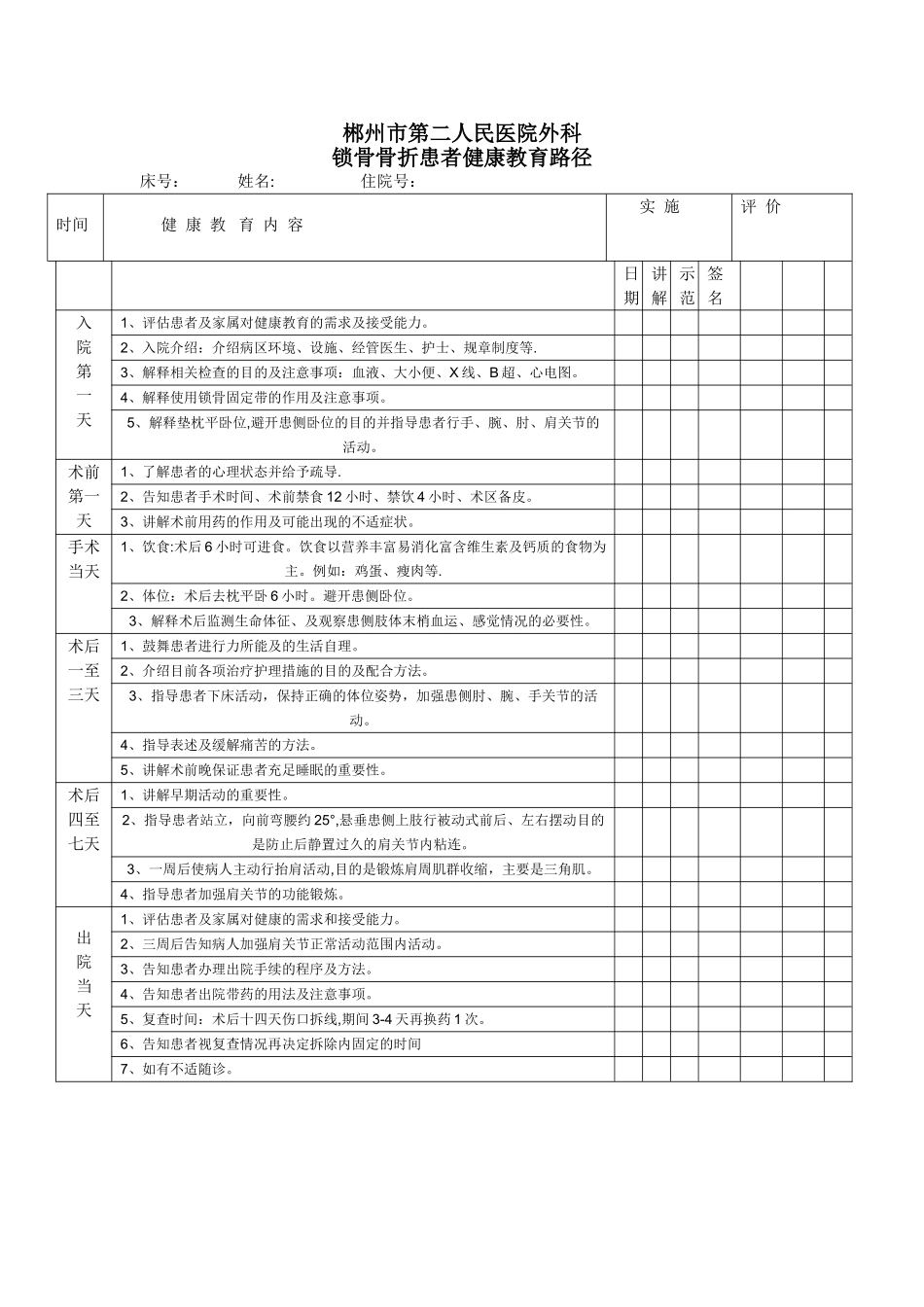 郴州市第二人民医院外科
锁骨骨折患者健康教育路径

床号：　　姓名：　　住院号：

| 时间 | 健 康 教 育 内 容 | 实 施 | | | | 评 价 | | |
|---|---|---|---|---|---|---|---|---|
| | | 日期 | 讲解 | 示范 | 签名 | | | |
| 入院第一天 | 1、评估患者及家属对健康教育的需求及接受能力。 | | | | | | | |
| | 2、入院介绍：介绍病区环境、设施、经管医生、护士、规章制度等. | | | | | | | |
| | 3、解释相关检查的目的及注意事项：血液、大小便、X 线、B 超、心电图。 | | | | | | | |
| | 4、解释使用锁骨固定带的作用及注意事项。 | | | | | | | |
| | 5、解释垫枕平卧位,避开患侧卧位的目的并指导患者行手、腕、肘、肩关节的活动。 | | | | | | | |
| 术前第一天 | 1、了解患者的心理状态并给予疏导. | | | | | | | |
| | 2、告知患者手术时间、术前禁食 12 小时、禁饮 4 小时、术区备皮。 | | | | | | | |
| | 3、讲解术前用药的作用及可能出现的不适症状。 | | | | | | | |
| 手术当天 | 1、饮食:术后 6 小时可进食。饮食以营养丰富易消化富含维生素及钙质的食物为主。例如：鸡蛋、瘦肉等. | | | | | | | |
| | 2、体位：术后去枕平卧 6 小时。避开患侧卧位。 | | | | | | | |
| | 3、解释术后监测生命体征、及观察患侧肢体末梢血运、感觉情况的必要性。 | | | | | | | |
| 术后一至三天 | 1、鼓舞患者进行力所能及的生活自理。 | | | | | | | |
| | 2、介绍目前各项治疗护理措施的目的及配合方法。 | | | | | | | |
| | 3、指导患者下床活动，保持正确的体位姿势，加强患侧肘、腕、手关节的活动。 | | | | | | | |
| | 4、指导表述及缓解痛苦的方法。 | | | | | | | |
| | 5、讲解术前晚保证患者充足睡眠的重要性。 | | | | | | | |
| 术后四至七天 | 1、讲解早期活动的重要性。 | | | | | | | |
| | 2、指导患者站立，向前弯腰约 25°,悬垂患侧上肢行被动式前后、左右摆动目的是防止后静置过久的肩关节内粘连。 | | | | | | | |
| | 3、一周后使病人主动行抬肩活动,目的是锻炼肩周肌群收缩，主要是三角肌。 | | | | | | | |
| | 4、指导患者加强肩关节的功能锻炼。 | | | | | | | |
| 出院当天 | 1、评估患者及家属对健康的需求和接受能力。 | | | | | | | |
| | 2、三周后告知病人加强肩关节正常活动范围内活动。 | | | | | | | |
| | 3、告知患者办理出院手续的程序及方法。 | | | | | | | |
| | 4、告知患者出院带药的用法及注意事项。 | | | | | | | |
| | 5、复查时间：术后十四天伤口拆线,期间 3-4 天再换药 1 次。 | | | | | | | |
| | 6、告知患者视复查情况再决定拆除内固定的时间 | | | | | | | |
| | 7、如有不适随诊。 | | | | | | | |